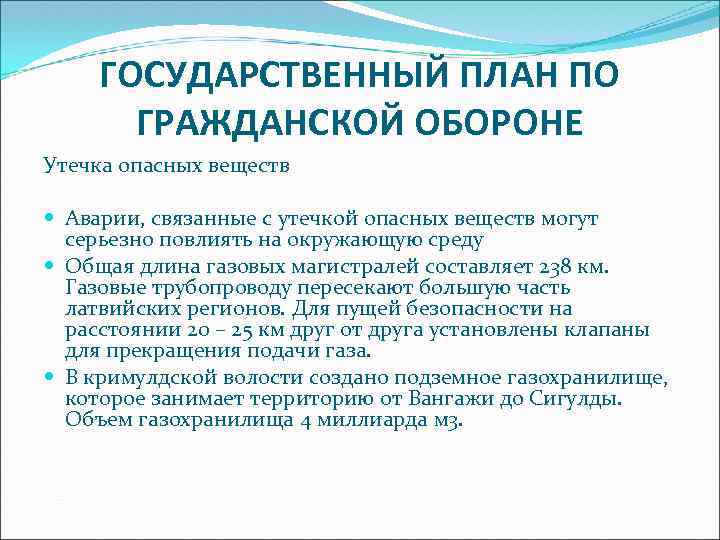 ГОСУДАРСТВЕННЫЙ ПЛАН ПО ГРАЖДАНСКОЙ ОБОРОНЕ

Утечка опасных веществ

Аварии, связанные с утечкой опасных веществ могут серьезно повлиять на окружающую среду

Общая длина газовых магистралей составляет 238 км. Газовые трубопроводу пересекают большую часть латвийских регионов. Для пущей безопасности на расстоянии 20 – 25 км друг от друга установлены клапаны для прекращения подачи газа.

В кримулдской волости создано подземное газохранилище, которое занимает территорию от Вангажи до Сигулды. Объем газохранилища 4 миллиарда м3.